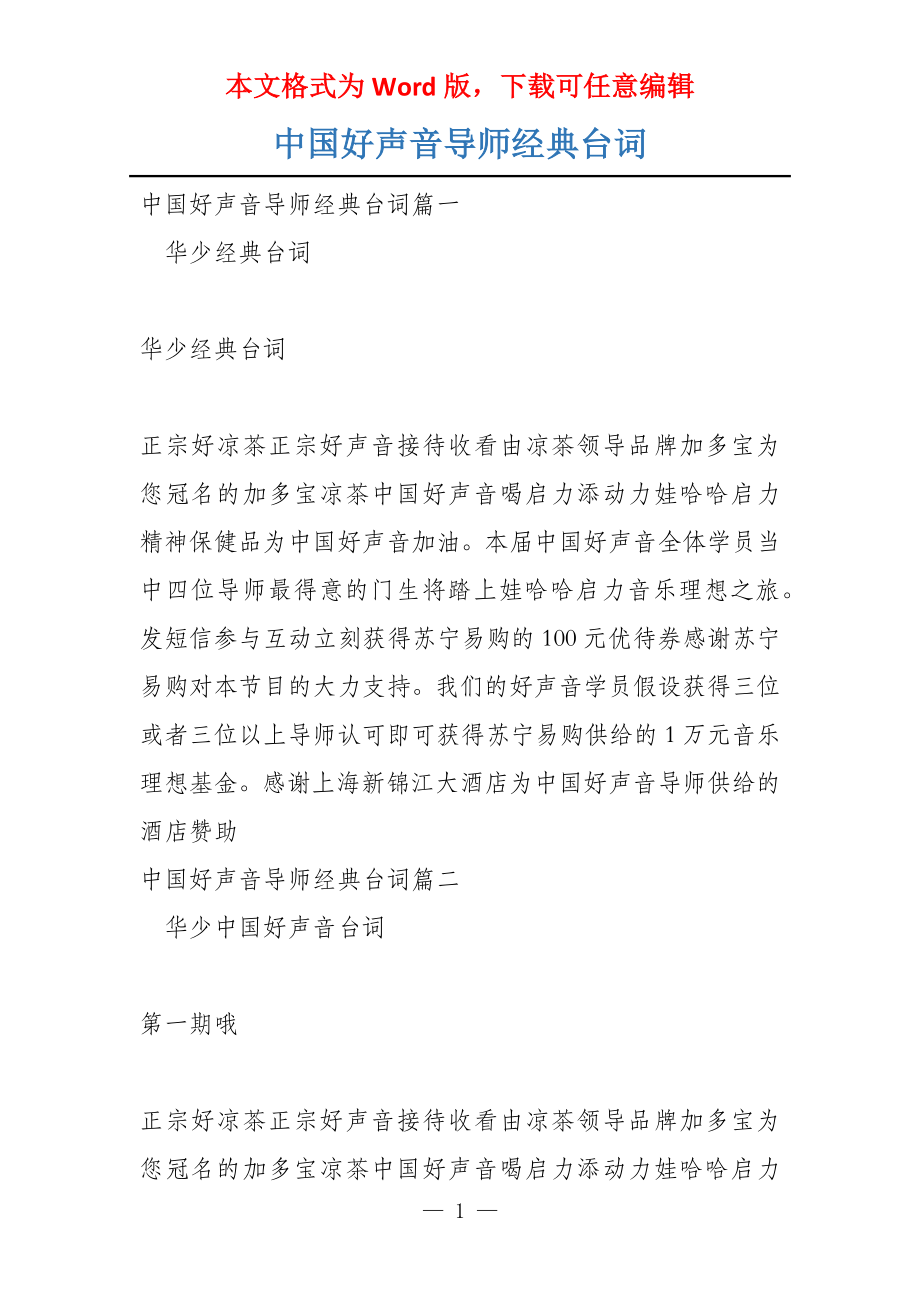 本文格式为 Word 版，下载可任意编辑

中国好声音导师经典台词

中国好声音导师经典台词篇一

华少经典台词

华少经典台词

正宗好凉茶正宗好声音接待收看由凉茶领导品牌加多宝为您冠名的加多宝凉茶中国好声音喝启力添动力娃哈哈启力精神保健品为中国好声音加油。本届中国好声音全体学员当中四位导师最得意的门生将踏上娃哈哈启力音乐理想之旅。发短信参与互动立刻获得苏宁易购的 100 元优待券感谢苏宁易购对本节目的大力支持。我们的好声音学员假设获得三位或者三位以上导师认可即可获得苏宁易购供给的 1 万元音乐理想基金。感谢上海新锦江大酒店为中国好声音导师供给的酒店赞助

中国好声音导师经典台词篇二

华少中国好声音台词

第一期哦

正宗好凉茶正宗好声音接待收看由凉茶领导品牌加多宝为您冠名的加多宝凉茶中国好声音喝启力添动力娃哈哈启力

— 1 —